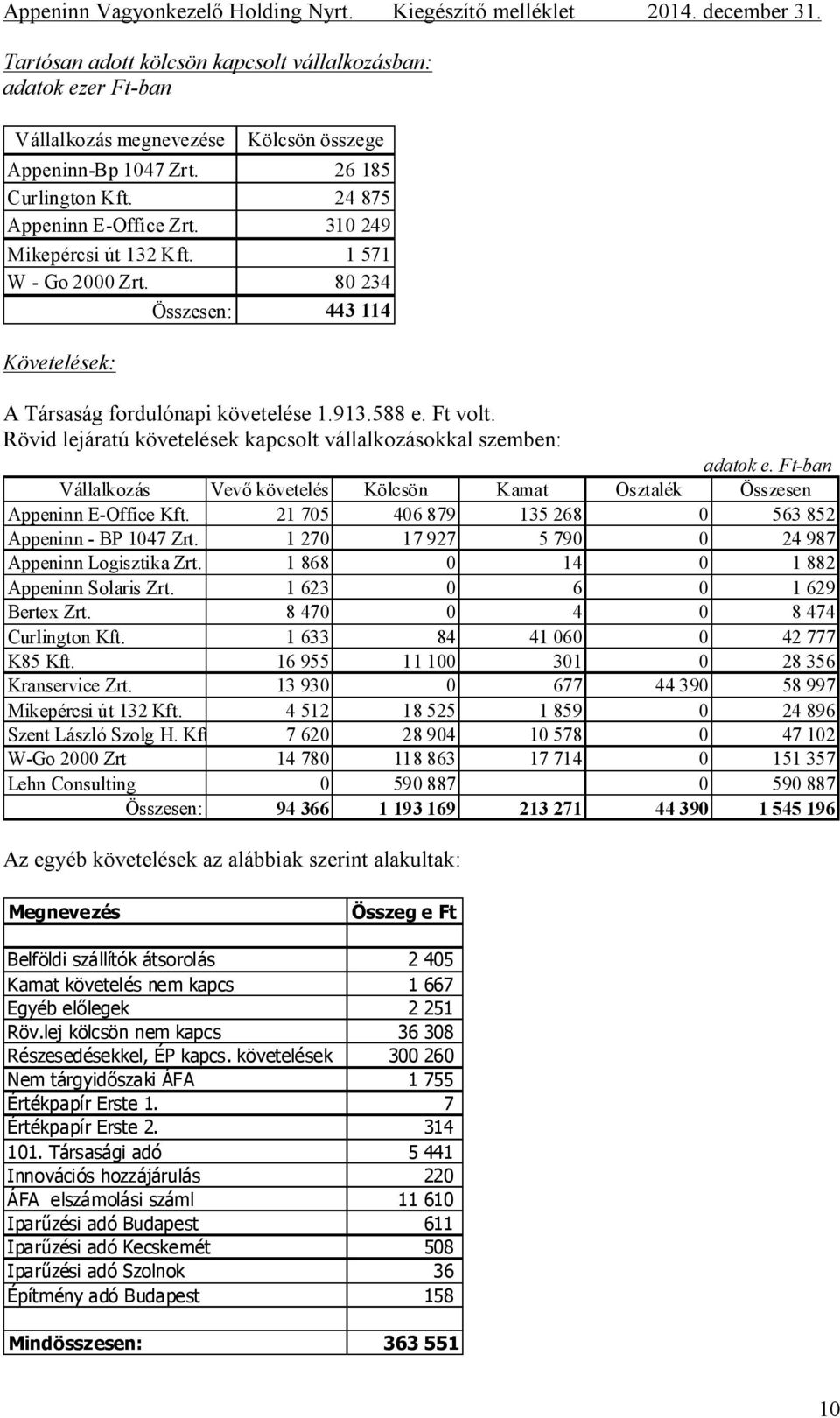 Appeninn Vagyonkezelő Holding Nyrt. Kiegészítő melléklet 2014. december 31.

Tartósan adott kölcsön kapcsolt vállalkozásban:
adatok ezer Ft-ban

| Vállalkozás megnevezése | Kölcsön összege |
|---|---|
| Appeninn-Bp 1047 Zrt. | 26 185 |
| Curlington Kft. | 24 875 |
| Appeninn E-Office Zrt. | 310 249 |
| Mikepércsi út 132 Kft. | 1 571 |
| W - Go 2000 Zrt. | 80 234 |
| Összesen: | 443 114 |

Követelések:

A Társaság fordulónapi követelése 1.913.588 e. Ft volt.
Rövid lejáratú követelések kapcsolt vállalkozásokkal szemben:

adatok e. Ft-ban

| Vállalkozás | Vevő követelés | Kölcsön | Kamat | Osztalék | Összesen |
|---|---|---|---|---|---|
| Appeninn E-Office Kft. | 21 705 | 406 879 | 135 268 | 0 | 563 852 |
| Appeninn - BP 1047 Zrt. | 1 270 | 17 927 | 5 790 | 0 | 24 987 |
| Appeninn Logisztika Zrt. | 1 868 | 0 | 14 | 0 | 1 882 |
| Appeninn Solaris Zrt. | 1 623 | 0 | 6 | 0 | 1 629 |
| Bertex Zrt. | 8 470 | 0 | 4 | 0 | 8 474 |
| Curlington Kft. | 1 633 | 84 | 41 060 | 0 | 42 777 |
| K85 Kft. | 16 955 | 11 100 | 301 | 0 | 28 356 |
| Kranservice Zrt. | 13 930 | 0 | 677 | 44 390 | 58 997 |
| Mikepércsi út 132 Kft. | 4 512 | 18 525 | 1 859 | 0 | 24 896 |
| Szent László Szolg H. Kft | 7 620 | 28 904 | 10 578 | 0 | 47 102 |
| W-Go 2000 Zrt | 14 780 | 118 863 | 17 714 | 0 | 151 357 |
| Lehn Consulting | 0 | 590 887 | | 0 | 590 887 |
| Összesen: | 94 366 | 1 193 169 | 213 271 | 44 390 | 1 545 196 |

Az egyéb követelések az alábbiak szerint alakultak:

| Megnevezés | Összeg e Ft |
|---|---|
| | |
| Belföldi szállítók átsorolás | 2 405 |
| Kamat követelés nem kapcs | 1 667 |
| Egyéb előlegek | 2 251 |
| Röv.lej kölcsön nem kapcs | 36 308 |
| Részesedésekkel, ÉP kapcs. követelések | 300 260 |
| Nem tárgyidőszaki ÁFA | 1 755 |
| Értékpapír Erste 1. | 7 |
| Értékpapír Erste 2. | 314 |
| 101. Társasági adó | 5 441 |
| Innovációs hozzájárulás | 220 |
| ÁFA elszámolási száml | 11 610 |
| Iparűzési adó Budapest | 611 |
| Iparűzési adó Kecskemét | 508 |
| Iparűzési adó Szolnok | 36 |
| Építmény adó Budapest | 158 |
| | |
| Mindösszesen: | 363 551 |

10